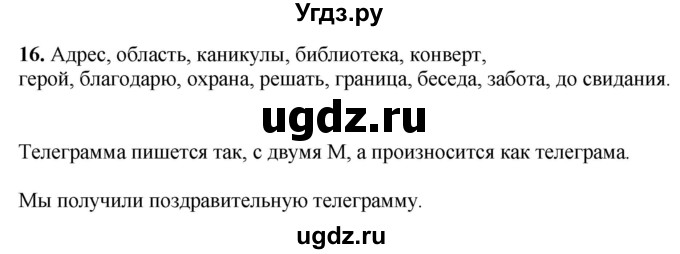 Угдз.ру

16. Адрес, область, каникулы, библиотека, конверт, герой, благодарю, охрана, решать, граница, беседа, забота, до свидания.

ugdz.ru

Телеграмма пишется так, с двумя М, а произносится как телеграма.

Мы получили поздравительную телеграмму.

ugdz.ru